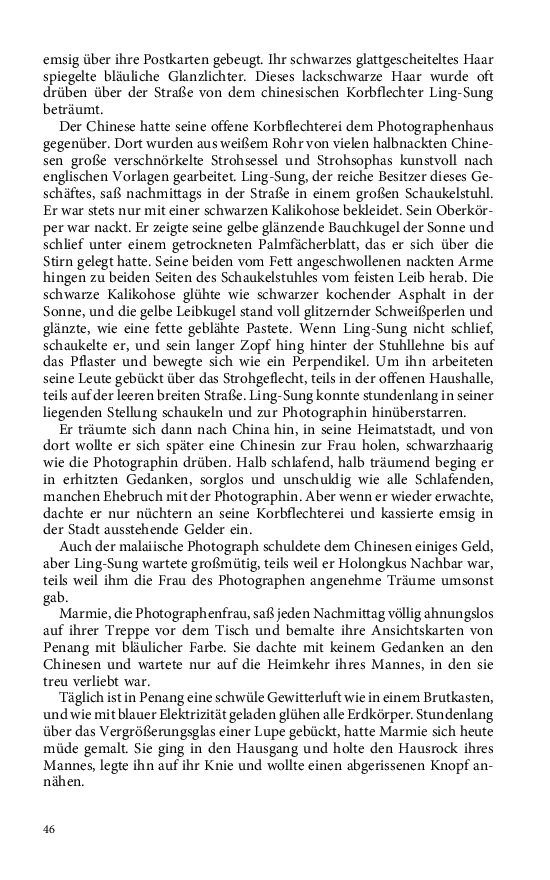 emsig über ihre Postkarten gebeugt. Ihr schwarzes glattgescheiteltes Haar spiegelte bläuliche Glanzlichter. Dieses lackschwarze Haar wurde oft drüben über der Straße von dem chinesischen Korbflechter Ling-Sung beträumt.

Der Chinese hatte seine offene Korbflechterei dem Photographenhaus gegenüber. Dort wurden aus weißem Rohr von vielen halbnackten Chinesen große verschnörkelte Strohsessel und Strohsophas kunstvoll nach englischen Vorlagen gearbeitet. Ling-Sung, der reiche Besitzer dieses Geschäftes, saß nachmittags in der Straße in einem großen Schaukelstuhl. Er war stets nur mit einer schwarzen Kalikohose bekleidet. Sein Oberkörper war nackt. Er zeigte seine gelbe glänzende Bauchkugel der Sonne und schlief unter einem getrockneten Palmfächerblatt, das er sich über die Stirn gelegt hatte. Seine beiden vom Fett angeschwollenen nackten Arme hingen zu beiden Seiten des Schaukelstuhles vom feisten Leib herab. Die schwarze Kalikohose glühte wie schwarzer kochender Asphalt in der Sonne, und die gelbe Leibkugel stand voll glitzernder Schweißperlen und glänzte, wie eine fette geblähte Pastete. Wenn Ling-Sung nicht schlief, schaukelte er, und sein langer Zopf hing hinter der Stuhllehne bis auf das Pflaster und bewegte sich wie ein Perpendikel. Um ihn arbeiteten seine Leute gebückt über das Strohgeflecht, teils in der offenen Haushalle, teils auf der leeren breiten Straße. Ling-Sung konnte stundenlang in seiner liegenden Stellung schaukeln und zur Photographin hinüberstarren.

Er träumte sich dann nach China hin, in seine Heimatstadt, und von dort wollte er sich später eine Chinesin zur Frau holen, schwarzhaarig wie die Photographin drüben. Halb schlafend, halb träumend beging er in erhitzten Gedanken, sorglos und unschuldig wie alle Schlafenden, manchen Ehebruch mit der Photographin. Aber wenn er wieder erwachte, dachte er nur nüchtern an seine Korbflechterei und kassierte emsig in der Stadt ausstehende Gelder ein.

Auch der malaiische Photograph schuldete dem Chinesen einiges Geld, aber Ling-Sung wartete großmütig, teils weil er Holongkus Nachbar war, teils weil ihm die Frau des Photographen angenehme Träume umsonst gab.

Marmie, die Photographenfrau, saß jeden Nachmittag völlig ahnungslos auf ihrer Treppe vor dem Tisch und bemalte ihre Ansichtskarten von Penang mit bläulicher Farbe. Sie dachte mit keinem Gedanken an den Chinesen und wartete nur auf die Heimkehr ihres Mannes, in den sie treu verliebt war.

Täglich ist in Penang eine schwüle Gewitterluft wie in einem Brutkasten, und wie mit blauer Elektrizität geladen glühen alle Erdkörper. Stundenlang über das Vergrößerungsglas einer Lupe gebückt, hatte Marmie sich heute müde gemalt. Sie ging in den Hausgang und holte den Hausrock ihres Mannes, legte ihn auf ihr Knie und wollte einen abgerissenen Knopf annähen.

46